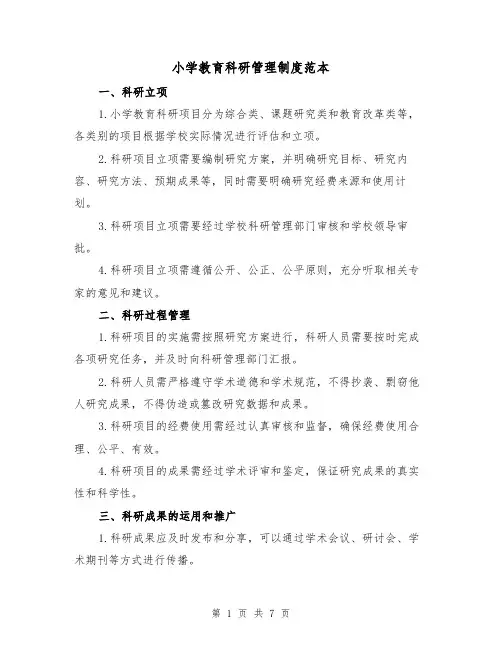 小学教育科研管理制度范本

一、科研立项

1.小学教育科研项目分为综合类、课题研究类和教育改革类等，各类别的项目根据学校实际情况进行评估和立项。

2.科研项目立项需要编制研究方案，并明确研究目标、研究内容、研究方法、预期成果等，同时需要明确研究经费来源和使用计划。

3.科研项目立项需要经过学校科研管理部门审核和学校领导审批。

4.科研项目立项需遵循公开、公正、公平原则，充分听取相关专家的意见和建议。

二、科研过程管理

1.科研项目的实施需按照研究方案进行，科研人员需要按时完成各项研究任务，并及时向科研管理部门汇报。

2.科研人员需严格遵守学术道德和学术规范，不得抄袭、剽窃他人研究成果，不得伪造或篡改研究数据和成果。

3.科研项目的经费使用需经过认真审核和监督，确保经费使用合理、公平、有效。

4.科研项目的成果需经过学术评审和鉴定，保证研究成果的真实性和科学性。

三、科研成果的运用和推广

1.科研成果应及时发布和分享，可以通过学术会议、研讨会、学术期刊等方式进行传播。

第 1 页 共 7 页